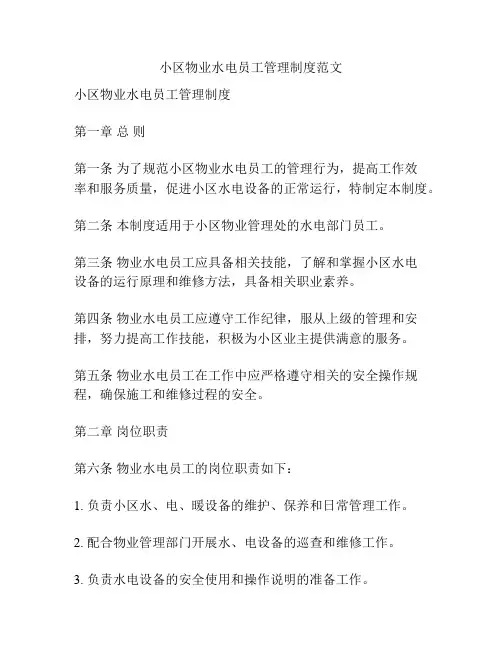 小区物业水电员工管理制度范文

小区物业水电员工管理制度

第一章 总 则

第一条 为了规范小区物业水电员工的管理行为，提高工作效率和服务质量，促进小区水电设备的正常运行，特制定本制度。

第二条 本制度适用于小区物业管理处的水电部门员工。

第三条 物业水电员工应具备相关技能，了解和掌握小区水电设备的运行原理和维修方法，具备相关职业素养。

第四条 物业水电员工应遵守工作纪律，服从上级的管理和安排，努力提高工作技能，积极为小区业主提供满意的服务。

第五条 物业水电员工在工作中应严格遵守相关的安全操作规程，确保施工和维修过程的安全。

第二章 岗位职责

第六条 物业水电员工的岗位职责如下：

1. 负责小区水、电、暖设备的维护、保养和日常管理工作。

2. 配合物业管理部门开展水、电设备的巡查和维修工作。

3. 负责水电设备的安全使用和操作说明的准备工作。